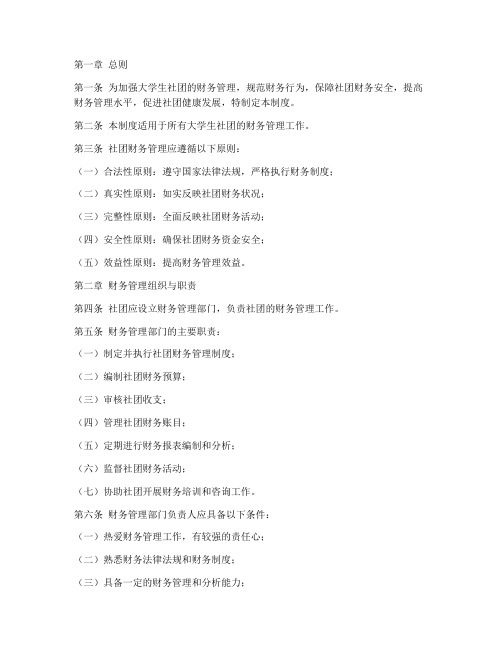 第一章 总则

第一条 为加强大学生社团的财务管理，规范财务行为，保障社团财务安全，提高财务管理水平，促进社团健康发展，特制定本制度。

第二条 本制度适用于所有大学生社团的财务管理工作。

第三条 社团财务管理应遵循以下原则：

（一）合法性原则：遵守国家法律法规，严格执行财务制度；

（二）真实性原则：如实反映社团财务状况；

（三）完整性原则：全面反映社团财务活动；

（四）安全性原则：确保社团财务资金安全；

（五）效益性原则：提高财务管理效益。

第二章 财务管理组织与职责

第四条 社团应设立财务管理部门，负责社团的财务管理工作。

第五条 财务管理部门的主要职责：

（一）制定并执行社团财务管理制度；

（二）编制社团财务预算；

（三）审核社团收支；

（四）管理社团财务账目；

（五）定期进行财务报表编制和分析；

（六）监督社团财务活动；

（七）协助社团开展财务培训和咨询工作。

第六条 财务管理部门负责人应具备以下条件：

（一）热爱财务管理工作，有较强的责任心；

（二）熟悉财务法律法规和财务制度；

（三）具备一定的财务管理和分析能力；